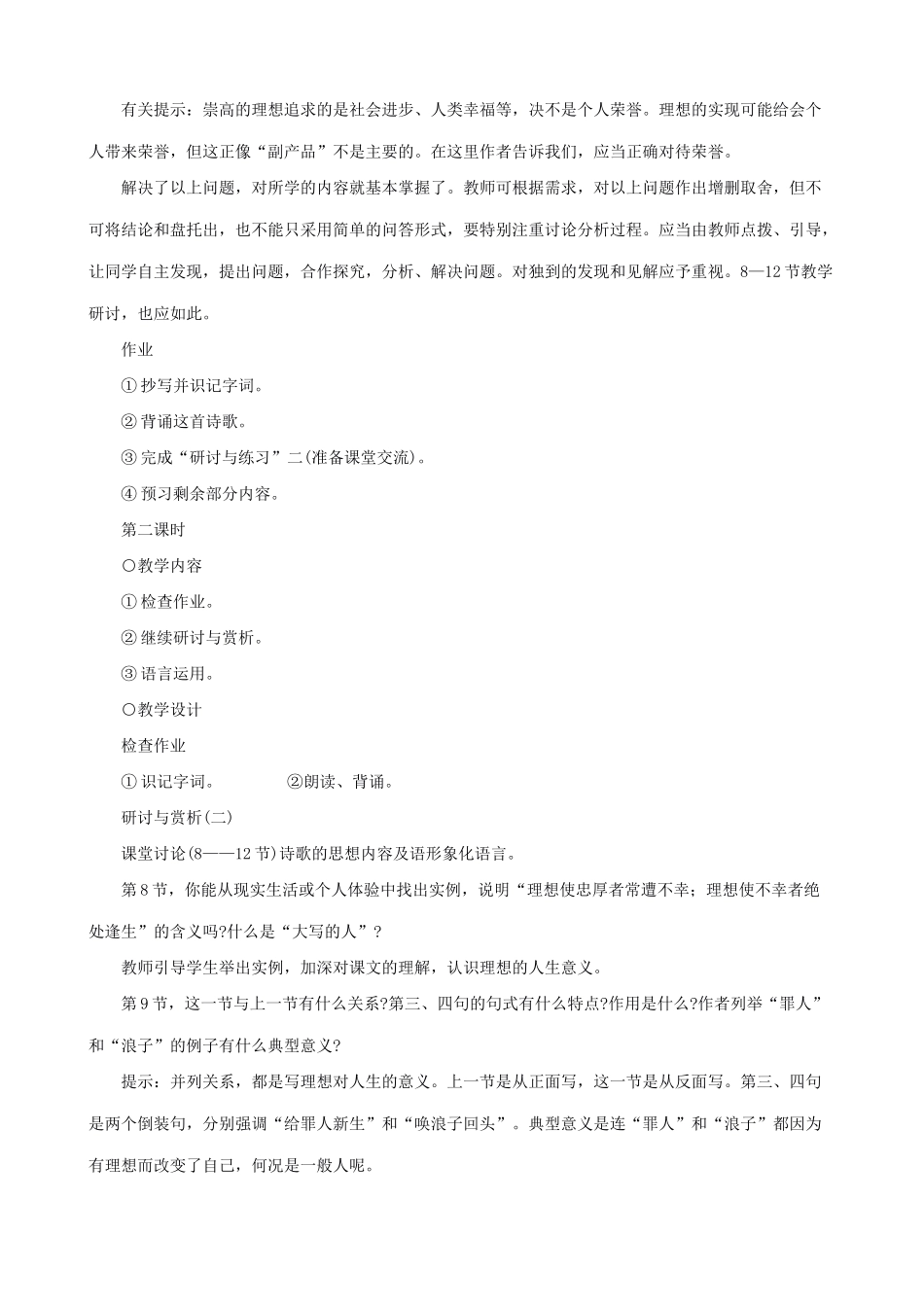 有关提示：崇高的理想追求的是社会进步、人类幸福等，决不是个人荣誉。理想的实现可能给会个人带来荣誉，但这正像“副产品”不是主要的。在这里作者告诉我们，应当正确对待荣誉。

解决了以上问题，对所学的内容就基本掌握了。教师可根据需求，对以上问题作出增删取舍，但不可将结论和盘托出，也不能只采用简单的问答形式，要特别注重讨论分析过程。应当由教师点拨、引导，让同学自主发现，提出问题，合作探究，分析、解决问题。对独到的发现和见解应予重视。8—12节教学研讨，也应如此。

作业

①抄写并识记字词。

②背诵这首诗歌。

③完成“研讨与练习”二(准备课堂交流)。

④预习剩余部分内容。

第二课时

○教学内容

①检查作业。

②继续研讨与赏析。

③语言运用。

○教学设计

检查作业

①识记字词。 ②朗读、背诵。

研讨与赏析(二)

课堂讨论(8——12节)诗歌的思想内容及语形象化语言。

第8节，你能从现实生活或个人体验中找出实例，说明“理想使忠厚者常遭不幸；理想使不幸者绝处逢生”的含义吗?什么是“大写的人”？

教师引导学生举出实例，加深对课文的理解，认识理想的人生意义。

第9节，这一节与上一节有什么关系?第三、四句的句式有什么特点?作用是什么?作者列举“罪人”和“浪子”的例子有什么典型意义?

提示：并列关系，都是写理想对人生的意义。上一节是从正面写，这一节是从反面写。第三、四句是两个倒装句，分别强调“给罪人新生”和“唤浪子回头”。典型意义是连“罪人”和“浪子”都因为有理想而改变了自己，何况是一般人呢。